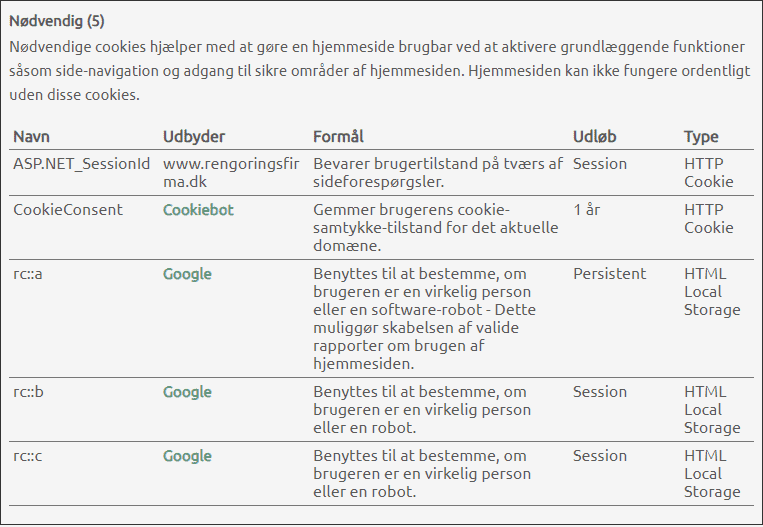 Nødvendig (5)

Nødvendige cookies hjælper med at gøre en hjemmeside brugbar ved at aktivere grundlæggende funktioner såsom side-navigation og adgang til sikre områder af hjemmesiden. Hjemmesiden kan ikke fungere ordentligt uden disse cookies.

| Navn | Udbyder | Formål | Udløb | Type |
|---|---|---|---|---|
| ASP.NET_SessionId | www.rengoringsfirma.dk | Bevarer brugertilstand på tværs af sideforespørgsler. | Session | HTTP Cookie |
| CookieConsent | Cookiebot | Gemmer brugerens cookie-samtykke-tilstand for det aktuelle domæne. | 1 år | HTTP Cookie |
| rc::a | Google | Benyttes til at bestemme, om brugeren er en virkelig person eller en software-robot - Dette muliggør skabelsen af valide rapporter om brugen af hjemmesiden. | Persistent | HTML Local Storage |
| rc::b | Google | Benyttes til at bestemme, om brugeren er en virkelig person eller en robot. | Session | HTML Local Storage |
| rc::c | Google | Benyttes til at bestemme, om brugeren er en virkelig person eller en robot. | Session | HTML Local Storage |